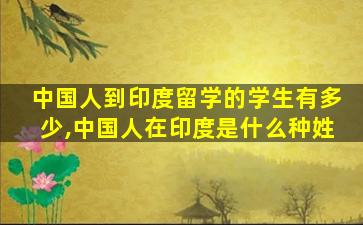 中国人到印度留学的学生有多少,中国人在印度是什么种姓